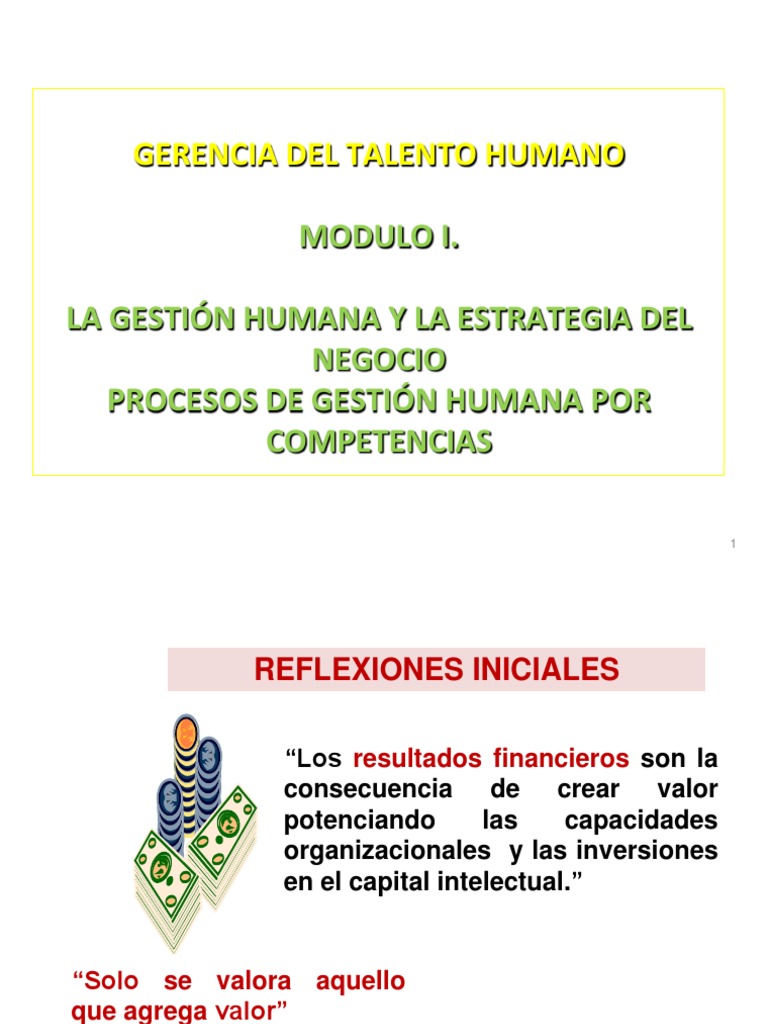 GERENCIA DEL TALENTO HUMANO

MODULO I.

LA GESTIÓN HUMANA Y LA ESTRATEGIA DEL NEGOCIO
PROCESOS DE GESTIÓN HUMANA POR COMPETENCIAS

1

REFLEXIONES INICIALES

“Los resultados financieros son la consecuencia de crear valor potenciando las capacidades organizacionales y las inversiones en el capital intelectual.”

“Solo se valora aquello que agrega valor”